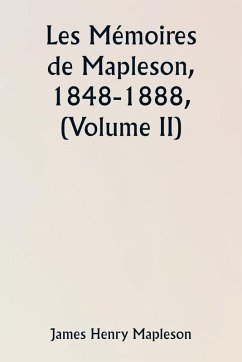 Les Mémoires de Mapleson, 1848-1888, (Volume II)

James Henry Mapleson